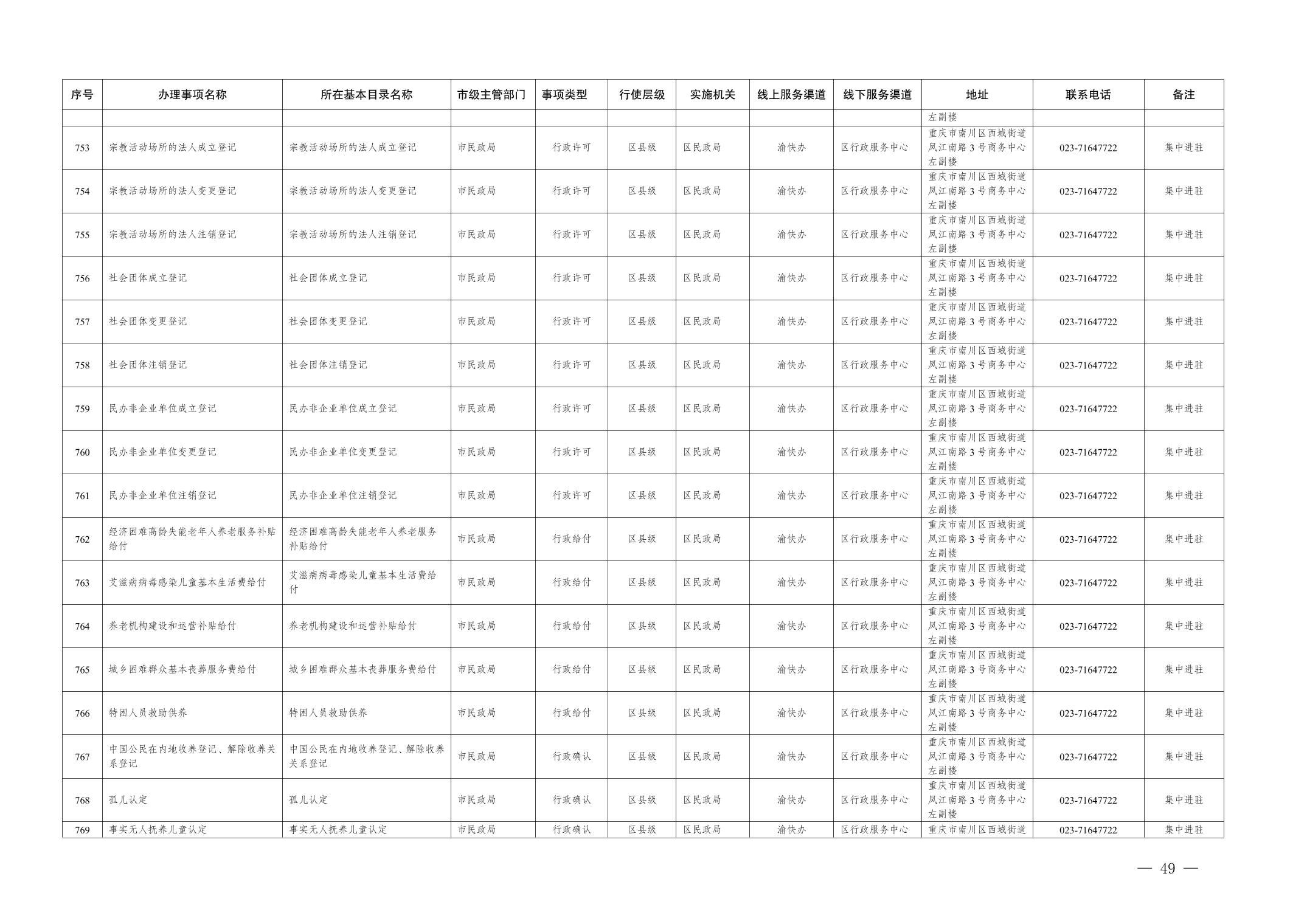 | 序号 | 办理事项名称 | 所在基本目录名称 | 市级主管部门 | 事项类型 | 行使层级 | 实施机关 | 线上服务渠道 | 线下服务渠道 | 地址 | 联系电话 | 备注 |
|---|---|---|---|---|---|---|---|---|---|---|---|
| | | | | | | | | | 左副楼 | | |
| 753 | 宗教活动场所的法人成立登记 | 宗教活动场所的法人成立登记 | 市民政局 | 行政许可 | 区县级 | 区民政局 | 渝快办 | 区行政服务中心 | 重庆市南川区西城街道凤江南路3号商务中心左副楼 | 023-71647722 | 集中进驻 |
| 754 | 宗教活动场所的法人变更登记 | 宗教活动场所的法人变更登记 | 市民政局 | 行政许可 | 区县级 | 区民政局 | 渝快办 | 区行政服务中心 | 重庆市南川区西城街道凤江南路3号商务中心左副楼 | 023-71647722 | 集中进驻 |
| 755 | 宗教活动场所的法人注销登记 | 宗教活动场所的法人注销登记 | 市民政局 | 行政许可 | 区县级 | 区民政局 | 渝快办 | 区行政服务中心 | 重庆市南川区西城街道凤江南路3号商务中心左副楼 | 023-71647722 | 集中进驻 |
| 756 | 社会团体成立登记 | 社会团体成立登记 | 市民政局 | 行政许可 | 区县级 | 区民政局 | 渝快办 | 区行政服务中心 | 重庆市南川区西城街道凤江南路3号商务中心左副楼 | 023-71647722 | 集中进驻 |
| 757 | 社会团体变更登记 | 社会团体变更登记 | 市民政局 | 行政许可 | 区县级 | 区民政局 | 渝快办 | 区行政服务中心 | 重庆市南川区西城街道凤江南路3号商务中心左副楼 | 023-71647722 | 集中进驻 |
| 758 | 社会团体注销登记 | 社会团体注销登记 | 市民政局 | 行政许可 | 区县级 | 区民政局 | 渝快办 | 区行政服务中心 | 重庆市南川区西城街道凤江南路3号商务中心左副楼 | 023-71647722 | 集中进驻 |
| 759 | 民办非企业单位成立登记 | 民办非企业单位成立登记 | 市民政局 | 行政许可 | 区县级 | 区民政局 | 渝快办 | 区行政服务中心 | 重庆市南川区西城街道凤江南路3号商务中心左副楼 | 023-71647722 | 集中进驻 |
| 760 | 民办非企业单位变更登记 | 民办非企业单位变更登记 | 市民政局 | 行政许可 | 区县级 | 区民政局 | 渝快办 | 区行政服务中心 | 重庆市南川区西城街道凤江南路3号商务中心左副楼 | 023-71647722 | 集中进驻 |
| 761 | 民办非企业单位注销登记 | 民办非企业单位注销登记 | 市民政局 | 行政许可 | 区县级 | 区民政局 | 渝快办 | 区行政服务中心 | 重庆市南川区西城街道凤江南路3号商务中心左副楼 | 023-71647722 | 集中进驻 |
| 762 | 经济困难高龄失能老年人养老服务补贴给付 | 经济困难高龄失能老年人养老服务补贴给付 | 市民政局 | 行政给付 | 区县级 | 区民政局 | 渝快办 | 区行政服务中心 | 重庆市南川区西城街道凤江南路3号商务中心左副楼 | 023-71647722 | 集中进驻 |
| 763 | 艾滋病病毒感染儿童基本生活费给付 | 艾滋病病毒感染儿童基本生活费给付 | 市民政局 | 行政给付 | 区县级 | 区民政局 | 渝快办 | 区行政服务中心 | 重庆市南川区西城街道凤江南路3号商务中心左副楼 | 023-71647722 | 集中进驻 |
| 764 | 养老机构建设和运营补贴给付 | 养老机构建设和运营补贴给付 | 市民政局 | 行政给付 | 区县级 | 区民政局 | 渝快办 | 区行政服务中心 | 重庆市南川区西城街道凤江南路3号商务中心左副楼 | 023-71647722 | 集中进驻 |
| 765 | 城乡困难群众基本丧葬服务费给付 | 城乡困难群众基本丧葬服务费给付 | 市民政局 | 行政给付 | 区县级 | 区民政局 | 渝快办 | 区行政服务中心 | 重庆市南川区西城街道凤江南路3号商务中心左副楼 | 023-71647722 | 集中进驻 |
| 766 | 特困人员救助供养 | 特困人员救助供养 | 市民政局 | 行政给付 | 区县级 | 区民政局 | 渝快办 | 区行政服务中心 | 重庆市南川区西城街道凤江南路3号商务中心左副楼 | 023-71647722 | 集中进驻 |
| 767 | 中国公民在内地收养登记、解除收养关系登记 | 中国公民在内地收养登记、解除收养关系登记 | 市民政局 | 行政确认 | 区县级 | 区民政局 | 渝快办 | 区行政服务中心 | 重庆市南川区西城街道凤江南路3号商务中心左副楼 | 023-71647722 | 集中进驻 |
| 768 | 孤儿认定 | 孤儿认定 | 市民政局 | 行政确认 | 区县级 | 区民政局 | 渝快办 | 区行政服务中心 | 重庆市南川区西城街道凤江南路3号商务中心左副楼 | 023-71647722 | 集中进驻 |
| 769 | 事实无人抚养儿童认定 | 事实无人抚养儿童认定 | 市民政局 | 行政确认 | 区县级 | 区民政局 | 渝快办 | 区行政服务中心 | 重庆市南川区西城街道 | 023-71647722 | 集中进驻 |

— 49 —